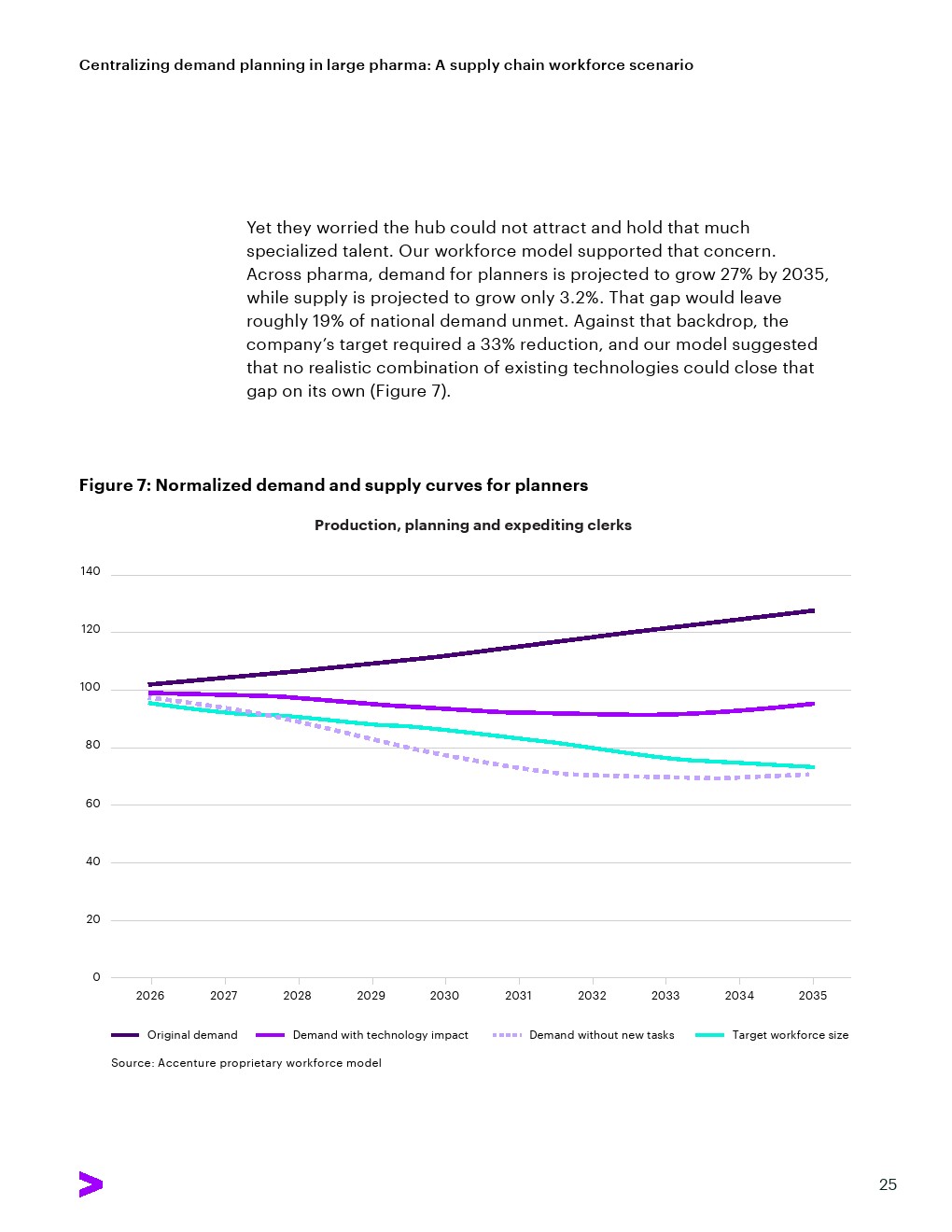 Centralizing demand planning in large pharma: A supply chain workforce scenario

Yet they worried the hub could not attract and hold that much specialized talent. Our workforce model supported that concern. Across pharma, demand for planners is projected to grow 27% by 2035, while supply is projected to grow only 3.2%. That gap would leave roughly 19% of national demand unmet. Against that backdrop, the company's target required a 33% reduction, and our model suggested that no realistic combination of existing technologies could close that gap on its own (Figure 7).

Figure 7: Normalized demand and supply curves for planners

Production, planning and expediting clerks

140
120
100
80
60
40
20
0

2026 2027 2028 2029 2030 2031 2032 2033 2034 2035

Original demand
Demand with technology impact
Demand without new tasks
Target workforce size

Source: Accenture proprietary workforce model

25